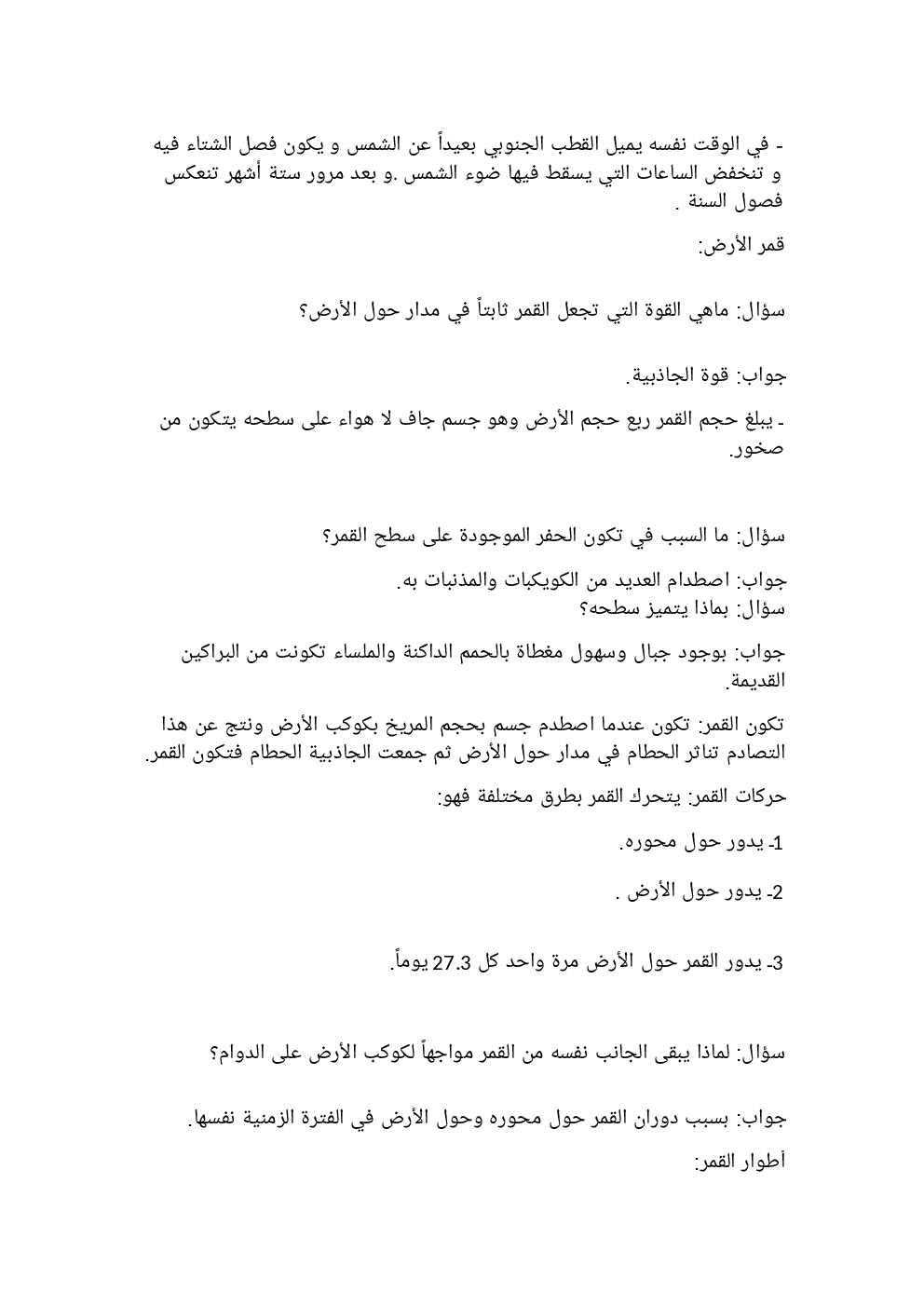 - في الوقت نفسه يميل القطب الجنوبي بعيداً عن الشمس و يكون فصل الشتاء فيه و تنخفض الساعات التي يسقط فيها ضوء الشمس .و بعد مرور ستة أشهر تنعكس فصول السنة .

قمر الأرض:

سؤال: ماهي القوة التي تجعل القمر ثابتاً في مدار حول الأرض؟

جواب: قوة الجاذبية.

- يبلغ حجم القمر ربع حجم الأرض وهو جسم جاف لا هواء على سطحه يتكون من صخور.

سؤال: ما السبب في تكون الحفر الموجودة على سطح القمر؟

جواب: اصطدام العديد من الكويكبات والمذنبات به.
سؤال: بماذا يتميز سطحه؟

جواب: بوجود جبال وسهول مغطاة بالحمم الداكنة والملساء تكونت من البراكين القديمة.

تكون القمر: تكون عندما اصطدم جسم بحجم المريخ بكوكب الأرض ونتج عن هذا التصادم تناثر الحطام في مدار حول الأرض ثم جمعت الجاذبية الحطام فتكون القمر.

حركات القمر: يتحرك القمر بطرق مختلفة فهو:

1- يدور حول محوره.

2- يدور حول الأرض .

3- يدور القمر حول الأرض مرة واحد كل 27.3 يوماً.

سؤال: لماذا يبقى الجانب نفسه من القمر مواجهاً لكوكب الأرض على الدوام؟

جواب: بسبب دوران القمر حول محوره وحول الأرض في الفترة الزمنية نفسها.

أطوار القمر: